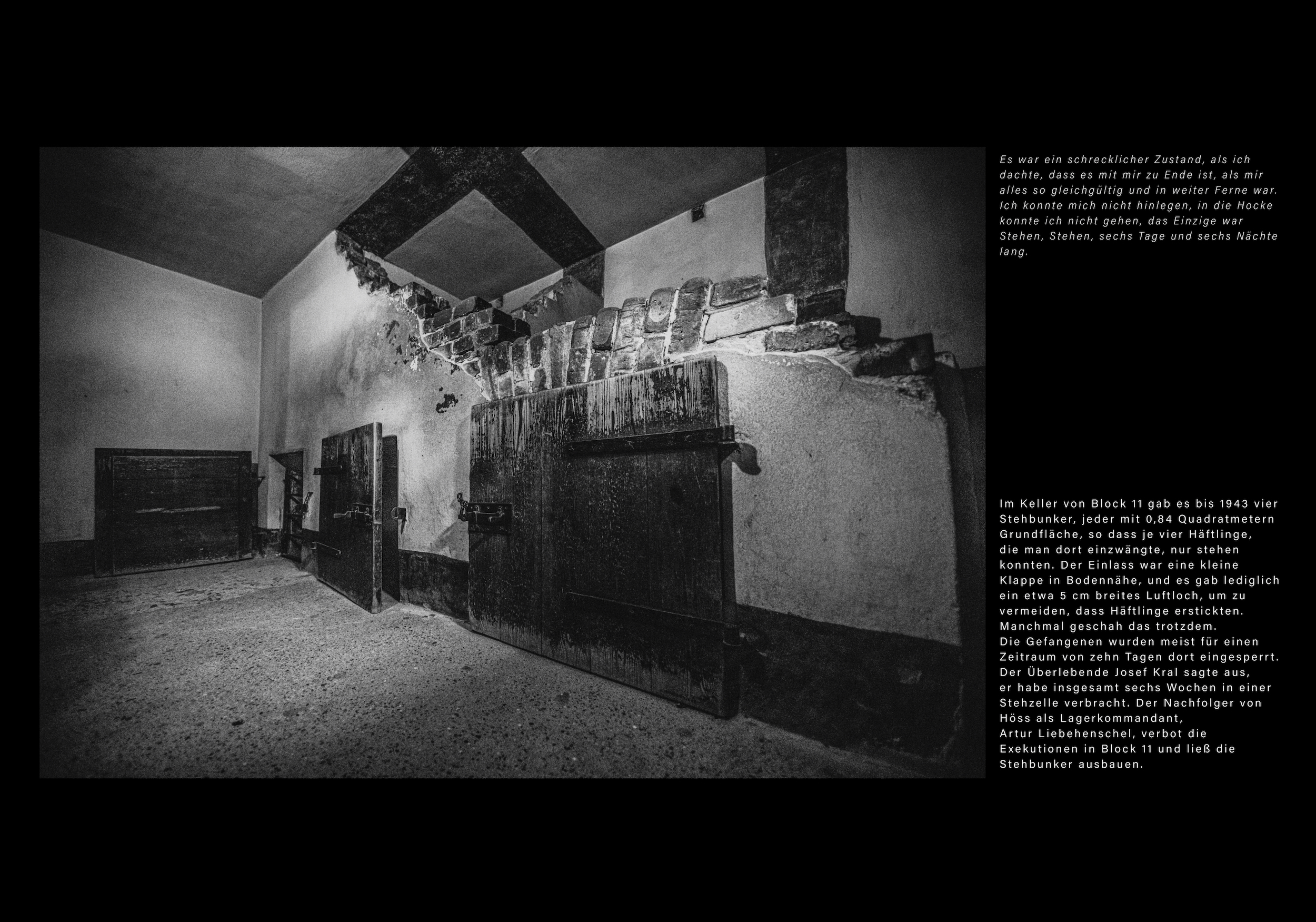 Es war ein schrecklicher Zustand, als ich dachte, dass es mit mir zu Ende ist, als mir alles so gleichgültig und in weiter Ferne war. Ich konnte mich nicht hinlegen, in die Hocke konnte ich nicht gehen, das Einzige war Stehen, Stehen, sechs Tage und sechs Nächte lang.

Im Keller von Block 11 gab es bis 1943 vier Stehbunker, jeder mit 0,84 Quadratmetern Grundfläche, so dass je vier Häftlinge, die man dort einzwängte, nur stehen konnten. Der Einlass war eine kleine Klappe in Bodennähe, und es gab lediglich ein etwa 5 cm breites Luftloch, um zu vermeiden, dass Häftlinge erstickten. Manchmal geschah das trotzdem.
Die Gefangenen wurden meist für einen Zeitraum von zehn Tagen dort eingesperrt. Der Überlebende Josef Kral sagte aus, er habe insgesamt sechs Wochen in einer Stehzelle verbracht. Der Nachfolger von Höss als Lagerkommandant,
Artur Liebehenschel, verbot die Exekutionen in Block 11 und ließ die Stehbunker ausbauen.